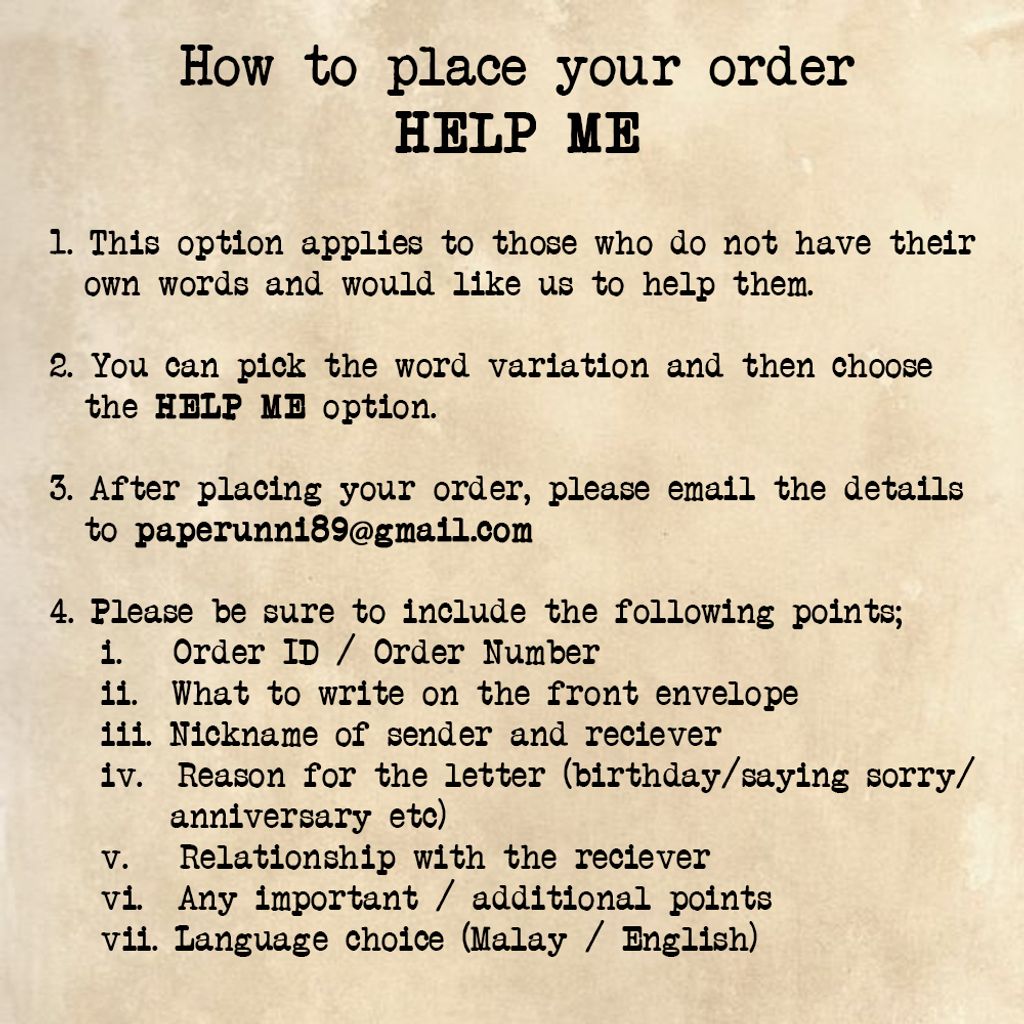 How to place your order
HELP ME

1. This option applies to those who do not have their own words and would like us to help them.

2. You can pick the word variation and then choose the HELP ME option.

3. After placing your order, please email the details to paperunni89@gmail.com

4. Please be sure to include the following points;
i. Order ID / Order Number
ii. What to write on the front envelope
iii. Nickname of sender and reciever
iv. Reason for the letter (birthday/saying sorry/ anniversary etc)
v. Relationship with the reciever
vi. Any important / additional points
vii. Language choice (Malay / English)